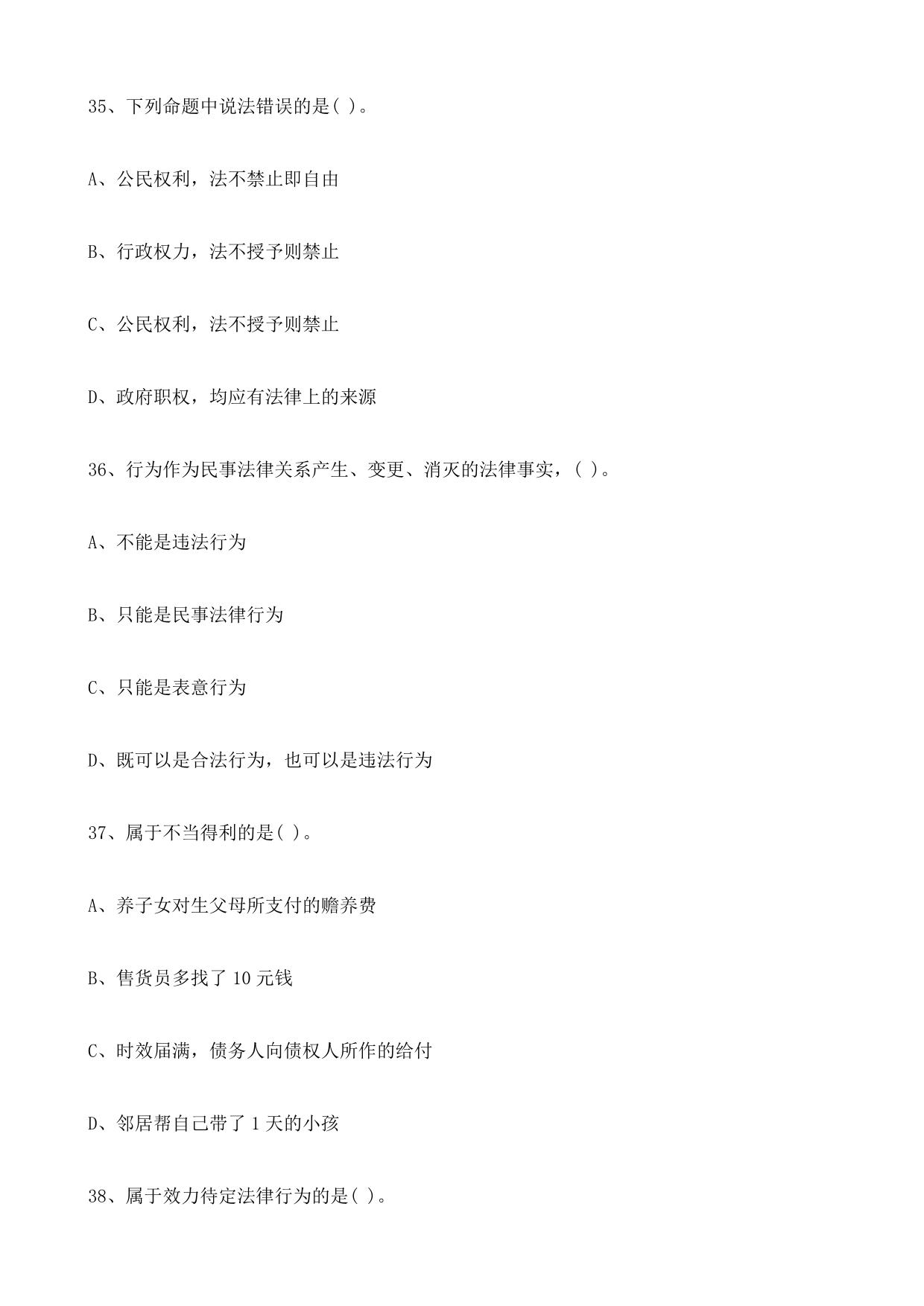 35、下列命题中说法错误的是( )。

A、公民权利，法不禁止即自由

B、行政权力，法不授予则禁止

C、公民权利，法不授予则禁止

D、政府职权，均应有法律上的来源

36、行为作为民事法律关系产生、变更、消灭的法律事实，( )。

A、不能是违法行为

B、只能是民事法律行为

C、只能是表意行为

D、既可以是合法行为，也可以是违法行为

37、属于不当得利的是( )。

A、养子女对生父母所支付的赡养费

B、售货员多找了 10 元钱

C、时效届满，债务人向债权人所作的给付

D、邻居帮自己带了 1 天的小孩

38、属于效力待定法律行为的是( )。